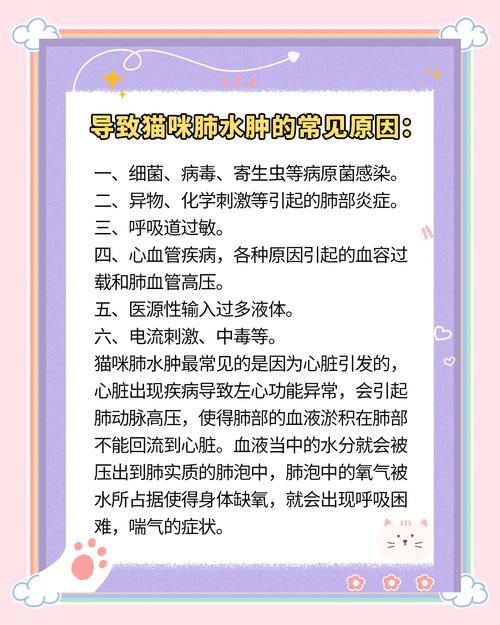 导致猫咪肺水肿的常见原因：

一、细菌、病毒、寄生虫等病原菌感染。
二、异物、化学刺激等引起的肺部炎症。
三、呼吸道过敏。
四、心血管疾病，各种原因引起的血容过载和肺血管高压。
五、医源性输入过多液体。
六、电流刺激、中毒等。
猫咪肺水肿最常见的是因为心脏引发的，心脏出现疾病导致左心功能异常，会引起肺动脉高压，使得肺部的血液淤积在肺部不能回流到心脏。血液当中的水分就会被压出到肺实质的肺泡中，肺泡中的氧气被水所占据使得身体缺氧，就会出现呼吸困难，喘气的症状。